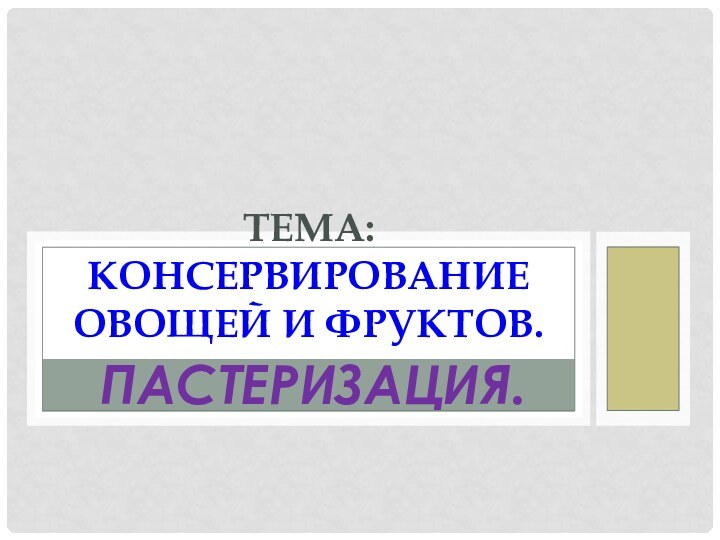 ТЕМА:
КОНСЕРВИРОВАНИЕ ОВОЩЕЙ И ФРУКТОВ.
ПАСТЕРИЗАЦИЯ.